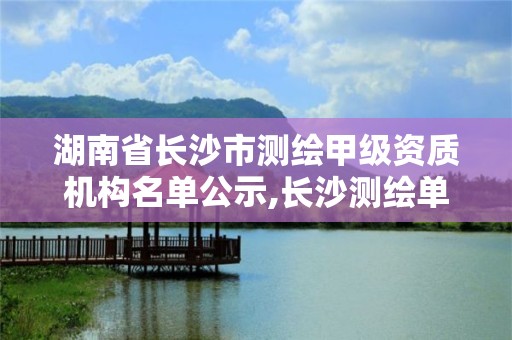 湖南省长沙市测绘甲级资质机构名单公示,长沙测绘单